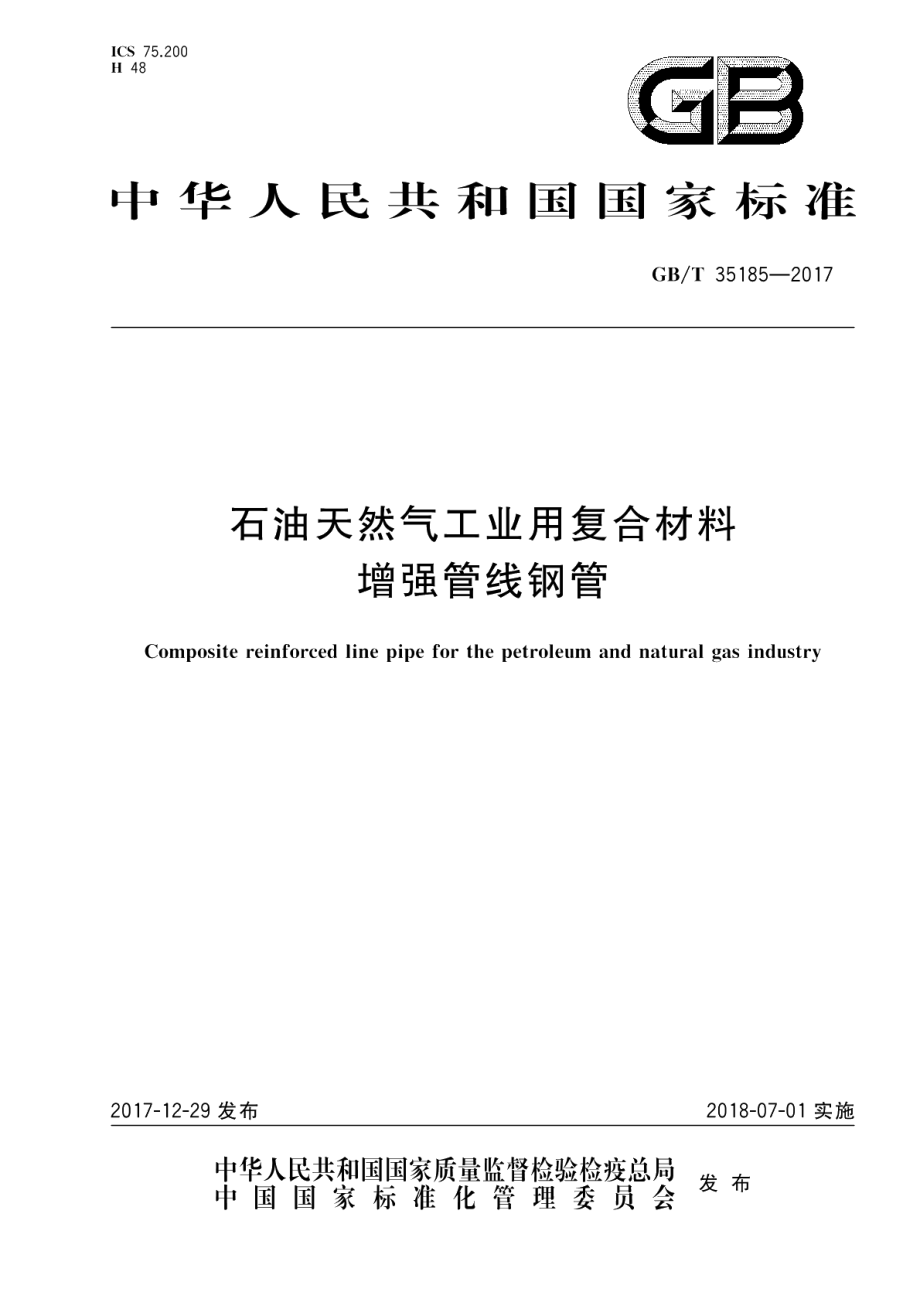 ICS 75.200
H 48

GB

中华人民共和国国家标准

GB/T 35185—2017

石油天然气工业用复合材料
增强管线钢管

Composite reinforced line pipe for the petroleum and natural gas industry

2017-12-29 发布

2018-07-01 实施

中华人民共和国国家质量监督检验检疫总局
中国国家标准化管理委员会
发布